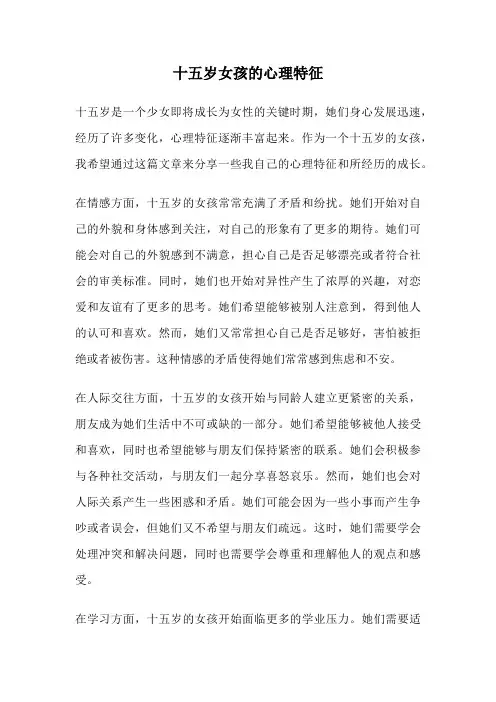 十五岁女孩的心理特征

十五岁是一个少女即将成长为女性的关键时期，她们身心发展迅速，经历了许多变化，心理特征逐渐丰富起来。作为一个十五岁的女孩，我希望通过这篇文章来分享一些我自己的心理特征和所经历的成长。

在情感方面，十五岁的女孩常常充满了矛盾和纷扰。她们开始对自己的外貌和身体感到关注，对自己的形象有了更多的期待。她们可能会对自己的外貌感到不满意，担心自己是否足够漂亮或者符合社会的审美标准。同时，她们也开始对异性产生了浓厚的兴趣，对恋爱和友谊有了更多的思考。她们希望能够被别人注意到，得到他人的认可和喜欢。然而，她们又常常担心自己是否足够好，害怕被拒绝或者被伤害。这种情感的矛盾使得她们常常感到焦虑和不安。

在人际交往方面，十五岁的女孩开始与同龄人建立更紧密的关系，朋友成为她们生活中不可或缺的一部分。她们希望能够被他人接受和喜欢，同时也希望能够与朋友们保持紧密的联系。她们会积极参与各种社交活动，与朋友们一起分享喜怒哀乐。然而，她们也会对人际关系产生一些困惑和矛盾。她们可能会因为一些小事而产生争吵或者误会，但她们又不希望与朋友们疏远。这时，她们需要学会处理冲突和解决问题，同时也需要学会尊重和理解他人的观点和感受。

在学习方面，十五岁的女孩开始面临更多的学业压力。她们需要适